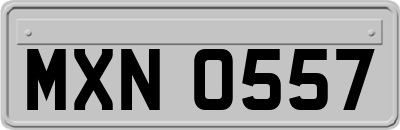 MXN 0557